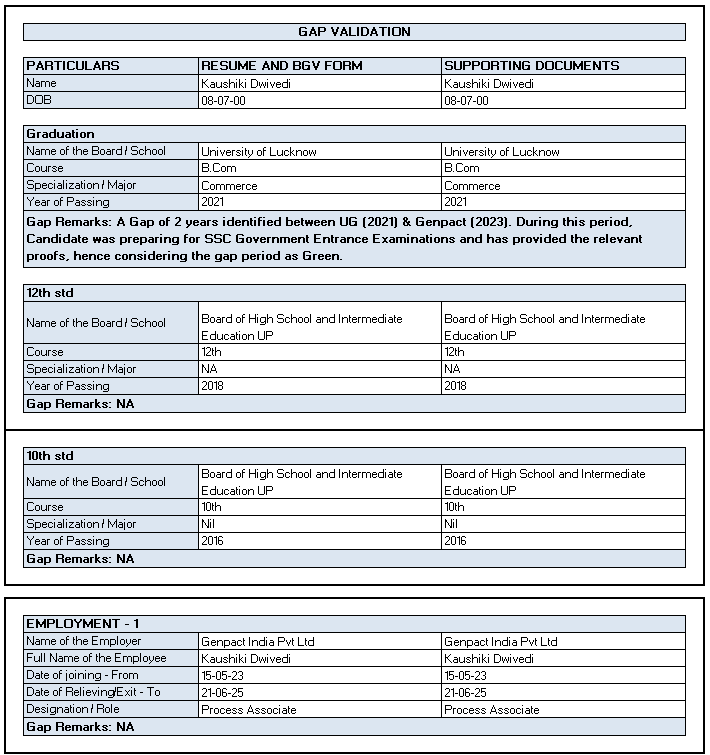 GAP VALIDATION

| PARTICULARS | RESUME AND BGV FORM | SUPPORTING DOCUMENTS |
|---|---|---|
| Name | Kaushiki Dwivedi | Kaushiki Dwivedi |
| DOB | 08-07-00 | 08-07-00 |

| Graduation | | |
|---|---|---|
| Name of the Board / School | University of Lucknow | University of Lucknow |
| Course | B.Com | B.Com |
| Specialization / Major | Commerce | Commerce |
| Year of Passing | 2021 | 2021 |

Gap Remarks: A Gap of 2 years identified between UG (2021) & Genpact (2023). During this period, Candidate was preparing for SSC Government Entrance Examinations and has provided the relevant proofs, hence considering the gap period as Green.

| 12th std | | |
|---|---|---|
| Name of the Board / School | Board of High School and Intermediate Education UP | Board of High School and Intermediate Education UP |
| Course | 12th | 12th |
| Specialization / Major | NA | NA |
| Year of Passing | 2018 | 2018 |

Gap Remarks: NA

| 10th std | | |
|---|---|---|
| Name of the Board / School | Board of High School and Intermediate Education UP | Board of High School and Intermediate Education UP |
| Course | 10th | 10th |
| Specialization / Major | Nil | Nil |
| Year of Passing | 2016 | 2016 |

Gap Remarks: NA

| EMPLOYMENT - 1 | | |
|---|---|---|
| Name of the Employer | Genpact India Pvt Ltd | Genpact India Pvt Ltd |
| Full Name of the Employee | Kaushiki Dwivedi | Kaushiki Dwivedi |
| Date of joining - From | 15-05-23 | 15-05-23 |
| Date of Relieving/Exit - To | 21-06-25 | 21-06-25 |
| Designation / Role | Process Associate | Process Associate |

Gap Remarks: NA